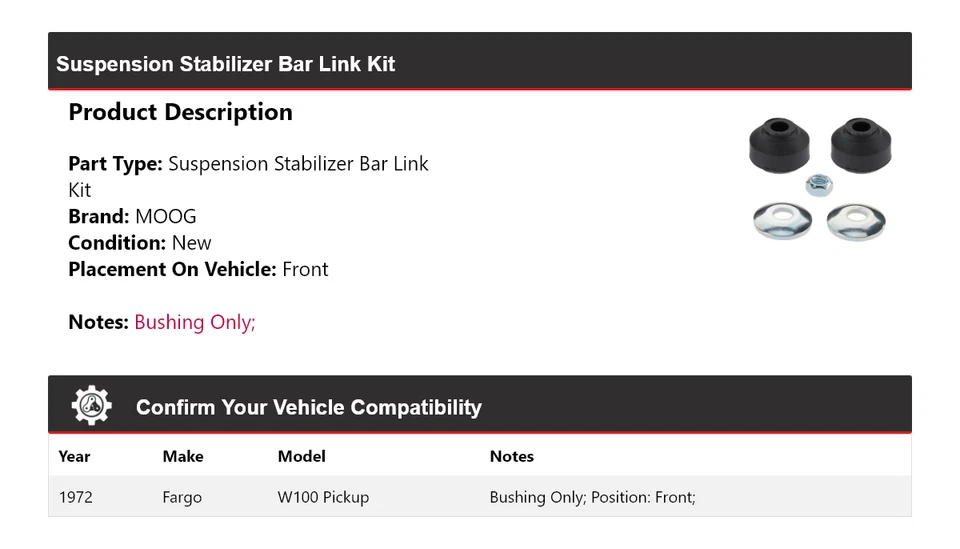 Suspension Stabilizer Bar Link Kit

Product Description

Part Type: Suspension Stabilizer Bar Link Kit
Brand: MOOG
Condition: New
Placement On Vehicle: Front

Notes: Bushing Only;

Confirm Your Vehicle Compatibility

| Year | Make | Model | Notes |
|---|---|---|---|
| 1972 | Fargo | W100 Pickup | Bushing Only; Position: Front; |